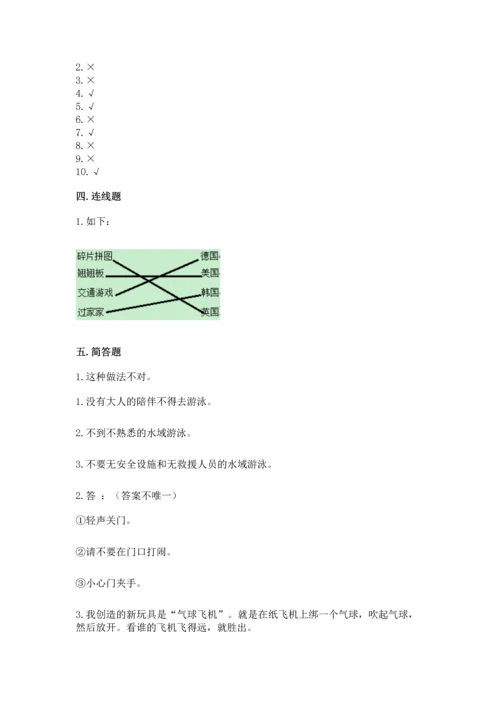 2. ×
3. ×
4. √
5. √
6. ×
7. √
8. ×
9. ×
10. √

四. 连线题

1. 如下：

碎片拼图
翘翘板
交通游戏
过家家

德国
美国
韩国
英国

五. 简答题

1. 这种做法不对。

1. 没有大人的陪伴不得去游泳。

2. 不到不熟悉的水域游泳。

3. 不要无安全设施和无救援人员的水域游泳。

2. 答 ：（答案不唯一）

①轻声关门。

②请不要在门口打闹。

③小心门夹手。

3. 我创造的新玩具是“气球飞机”。就是在纸飞机上绑一个气球，吹起气球，然后放开。看谁的飞机飞得远，就胜出。